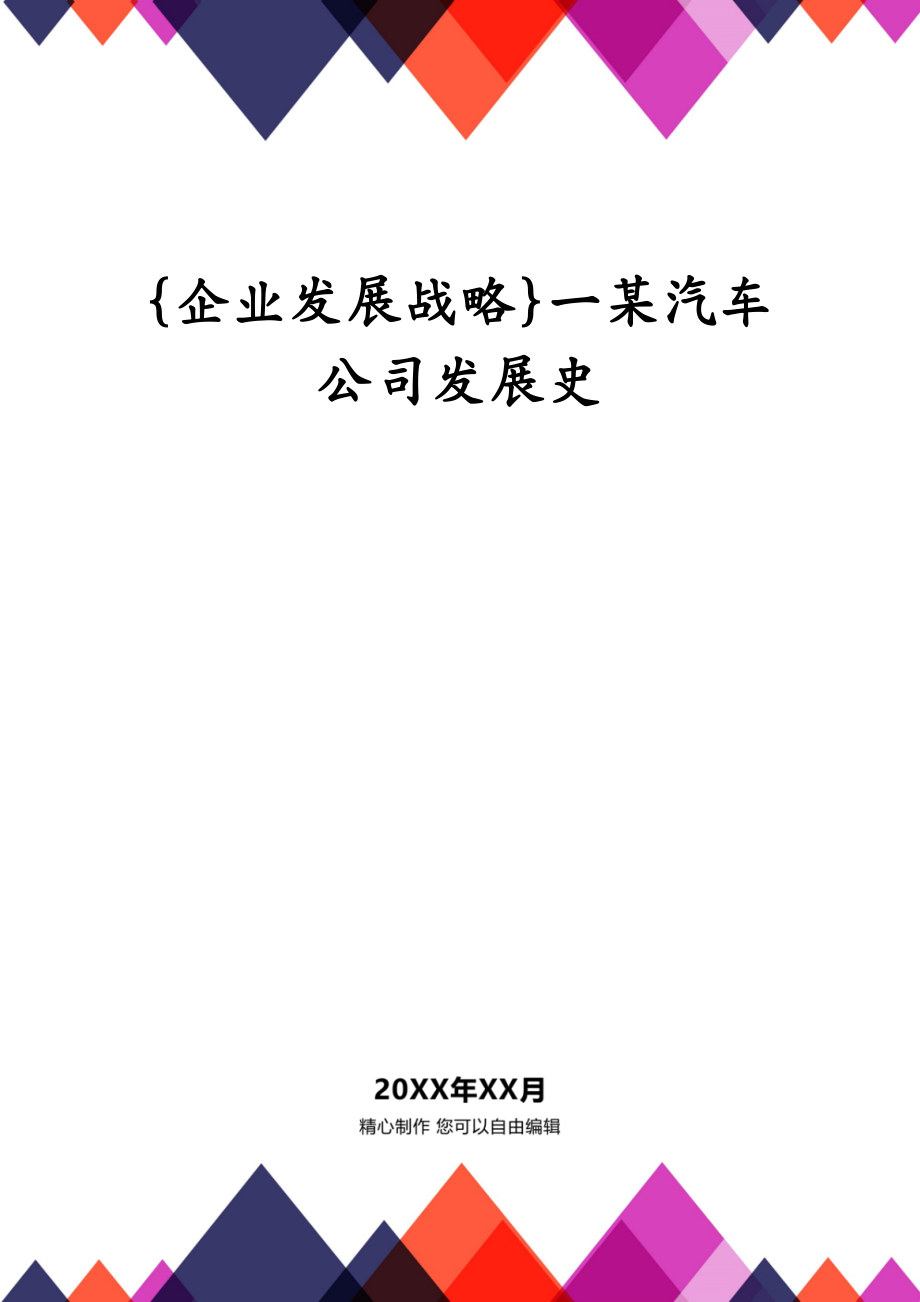 {企业发展战略}一某汽车公司发展史

20XX年XX月

精心制作 您可以自由编辑